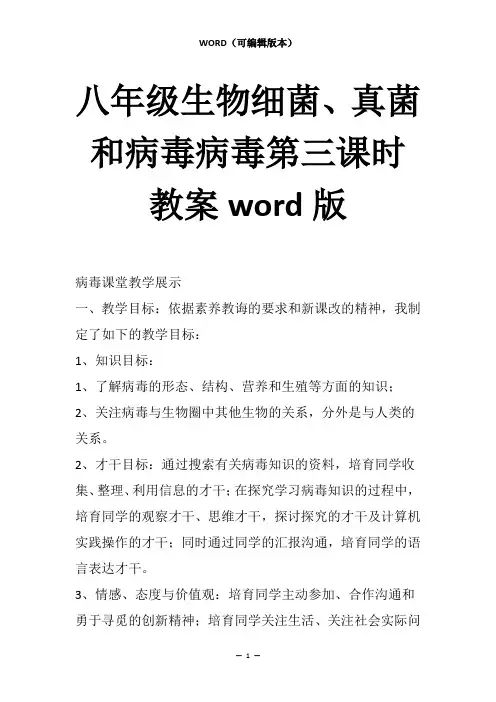 WORD（可编辑版本）

八年级生物细菌、真菌和病毒病毒第三课时教案 word 版

病毒课堂教学展示

一、教学目标：依据素养教诲的要求和新课改的精神，我制定了如下的教学目标：

1、知识目标：

1、了解病毒的形态、结构、营养和生殖等方面的知识；

2、关注病毒与生物圈中其他生物的关系，分外是与人类的关系。

2、才干目标：通过搜索有关病毒知识的资料，培育同学收集、整理、利用信息的才干；在探究学习病毒知识的过程中，培育同学的观察才干、思维才干，探讨探究的才干及计算机实践操作的才干；同时通过同学的汇报沟通，培育同学的语言表达才干。

3、情感、态度与价值观：培育同学主动参加、合作沟通和勇于寻觅的创新精神；培育同学关注生活、关注社会实际问

— 1 —